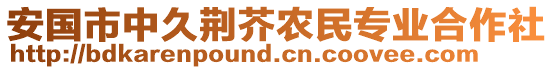 安国市中久荆芥农民专业合作社
http://bdkarenpound.cn.coovee.com